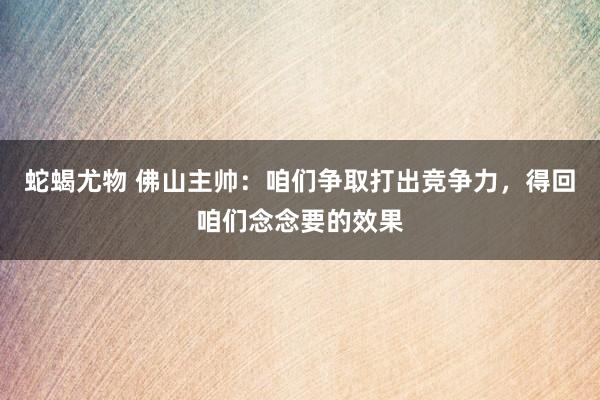 蛇蝎尤物 佛山主帅：咱们争取打出竞争力，得回咱们念念要的效果